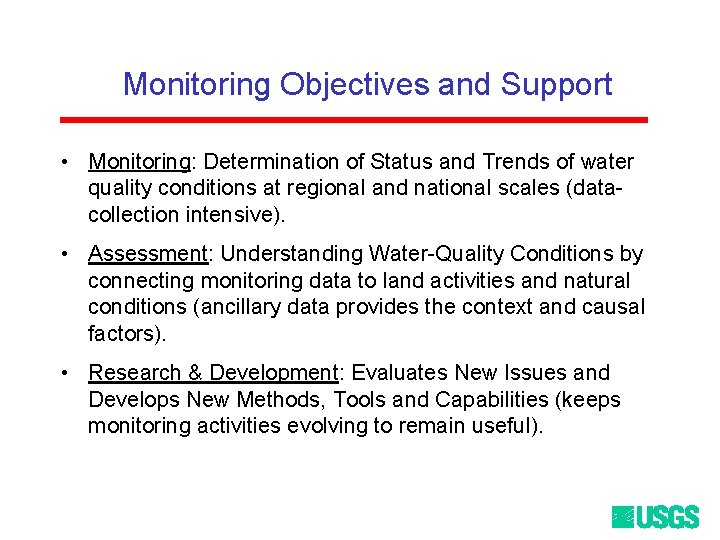 Monitoring Objectives and Support

• Monitoring: Determination of Status and Trends of water quality conditions at regional and national scales (data-collection intensive).

• Assessment: Understanding Water-Quality Conditions by connecting monitoring data to land activities and natural conditions (ancillary data provides the context and causal factors).

• Research & Development: Evaluates New Issues and Develops New Methods, Tools and Capabilities (keeps monitoring activities evolving to remain useful).

USGS